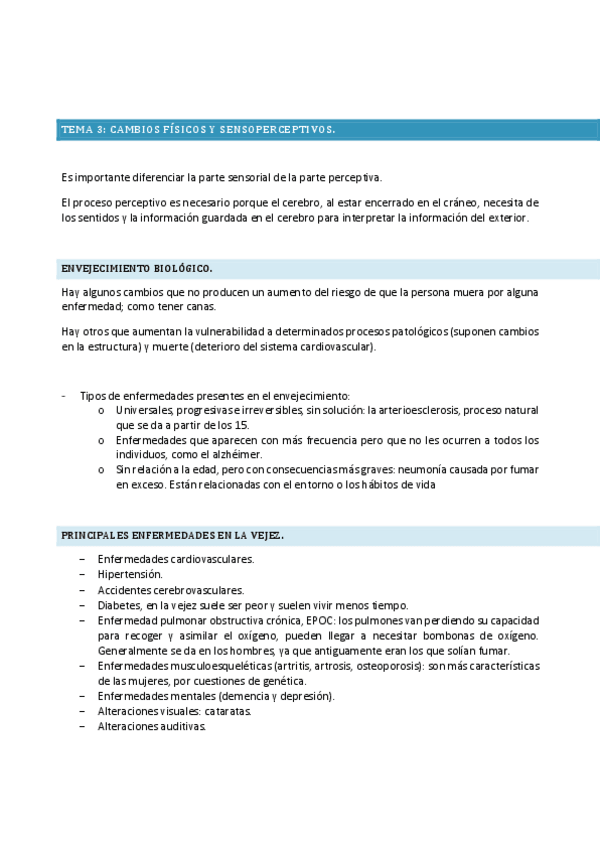 TEMA 3: CAMBIOS FÍSICOS Y SENSOPERCEPTIVOS.

Es importante diferenciar la parte sensorial de la parte perceptiva.

El proceso perceptivo es necesario porque el cerebro, al estar encerrado en el cráneo, necesita de los sentidos y la información guardada en el cerebro para interpretar la información del exterior.

ENVEJECIMIENTO BIOLÓGICO.

Hay algunos cambios que no producen un aumento del riesgo de que la persona muera por alguna enfermedad; como tener canas.

Hay otros que aumentan la vulnerabilidad a determinados procesos patológicos (suponen cambios en la estructura) y muerte (deterioro del sistema cardiovascular).

- Tipos de enfermedades presentes en el envejecimiento:
  o Universales, progresivas e irreversibles, sin solución: la arterioesclerosis, proceso natural que se da a partir de los 15.
  o Enfermedades que aparecen con más frecuencia pero que no les ocurren a todos los individuos, como el alzhéimer.
  o Sin relación a la edad, pero con consecuencias más graves: neumonía causada por fumar en exceso. Están relacionadas con el entorno o los hábitos de vida

PRINCIPALES ENFERMEDADES EN LA VEJEZ.

– Enfermedades cardiovasculares.
– Hipertensión.
– Accidentes cerebrovasculares.
– Diabetes, en la vejez suele ser peor y suelen vivir menos tiempo.
– Enfermedad pulmonar obstructiva crónica, EPOC: los pulmones van perdiendo su capacidad para recoger y asimilar el oxígeno, pueden llegar a necesitar bombonas de oxígeno. Generalmente se da en los hombres, ya que antiguamente eran los que solían fumar.
– Enfermedades musculoesqueléticas (artritis, artrosis, osteoporosis): son más características de las mujeres, por cuestiones de genética.
– Enfermedades mentales (demencia y depresión).
– Alteraciones visuales: cataratas.
– Alteraciones auditivas.